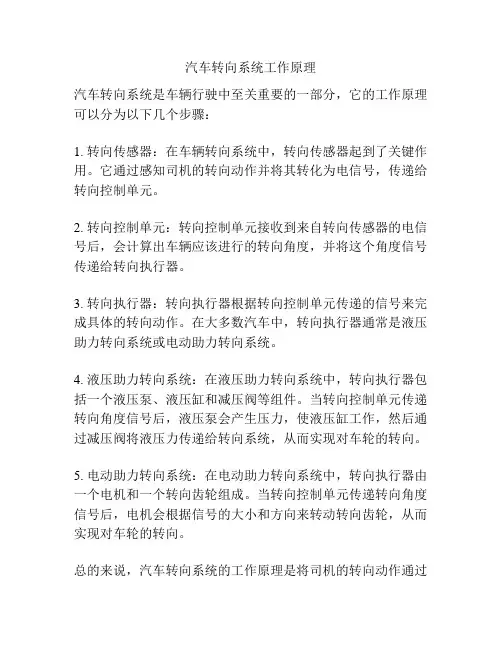 汽车转向系统工作原理

汽车转向系统是车辆行驶中至关重要的一部分，它的工作原理可以分为以下几个步骤：

1. 转向传感器：在车辆转向系统中，转向传感器起到了关键作用。它通过感知司机的转向动作并将其转化为电信号，传递给转向控制单元。

2. 转向控制单元：转向控制单元接收到来自转向传感器的电信号后，会计算出车辆应该进行的转向角度，并将这个角度信号传递给转向执行器。

3. 转向执行器：转向执行器根据转向控制单元传递的信号来完成具体的转向动作。在大多数汽车中，转向执行器通常是液压助力转向系统或电动助力转向系统。

4. 液压助力转向系统：在液压助力转向系统中，转向执行器包括一个液压泵、液压缸和减压阀等组件。当转向控制单元传递转向角度信号后，液压泵会产生压力，使液压缸工作，然后通过减压阀将液压力传递给转向系统，从而实现对车轮的转向。

5. 电动助力转向系统：在电动助力转向系统中，转向执行器由一个电机和一个转向齿轮组成。当转向控制单元传递转向角度信号后，电机会根据信号的大小和方向来转动转向齿轮，从而实现对车轮的转向。

总的来说，汽车转向系统的工作原理是将司机的转向动作通过